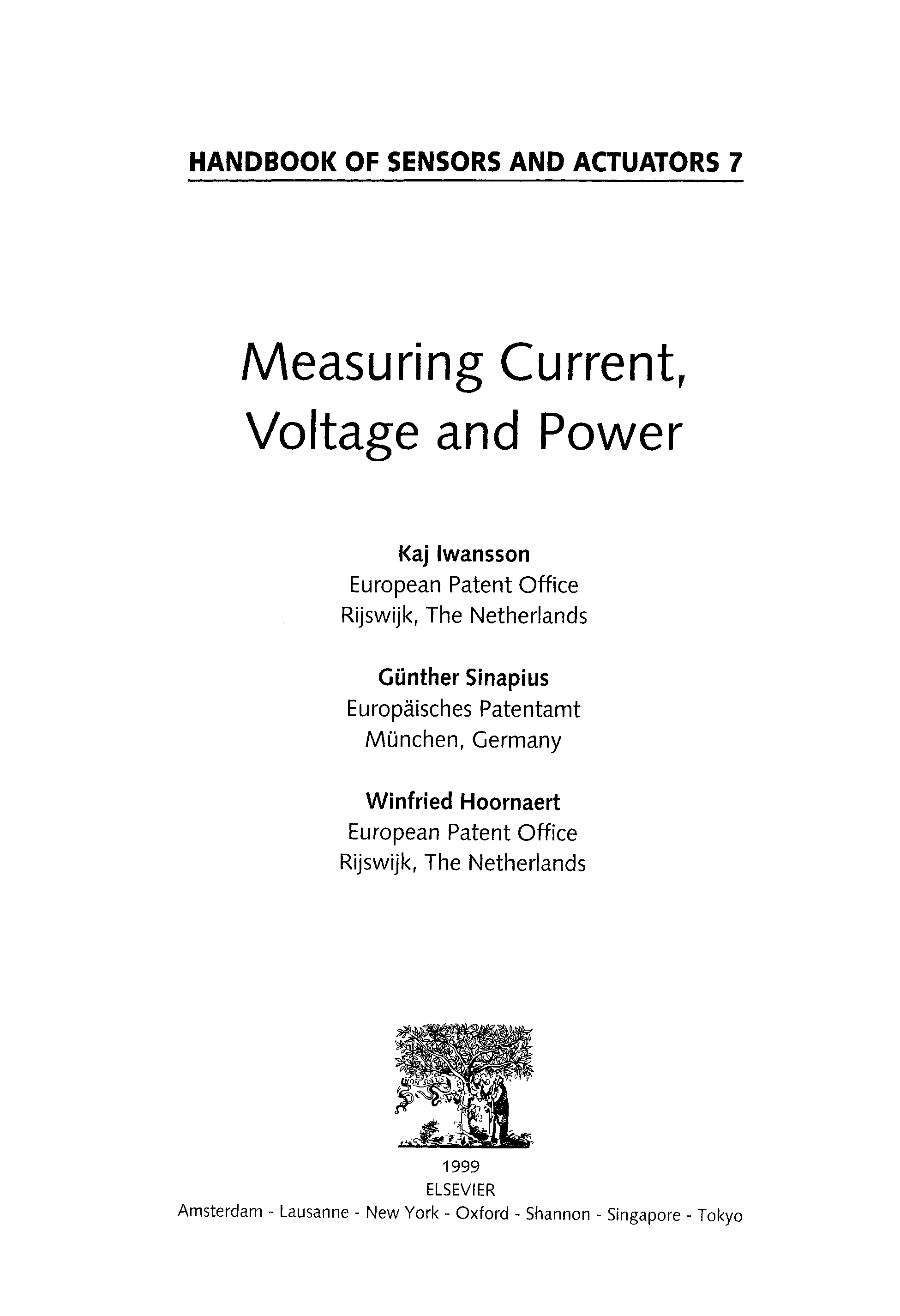 HANDBOOK OF SENSORS AND ACTUATORS 7

Measuring Current, Voltage and Power

Kaj Iwansson
European Patent Office
Rijswijk, The Netherlands

Günther Sinapius
Europäisches Patentamt
München, Germany

Winfried Hoornaert
European Patent Office
Rijswijk, The Netherlands

NON SOLUS

1999
ELSEVIER
Amsterdam - Lausanne - New York - Oxford - Shannon - Singapore - Tokyo